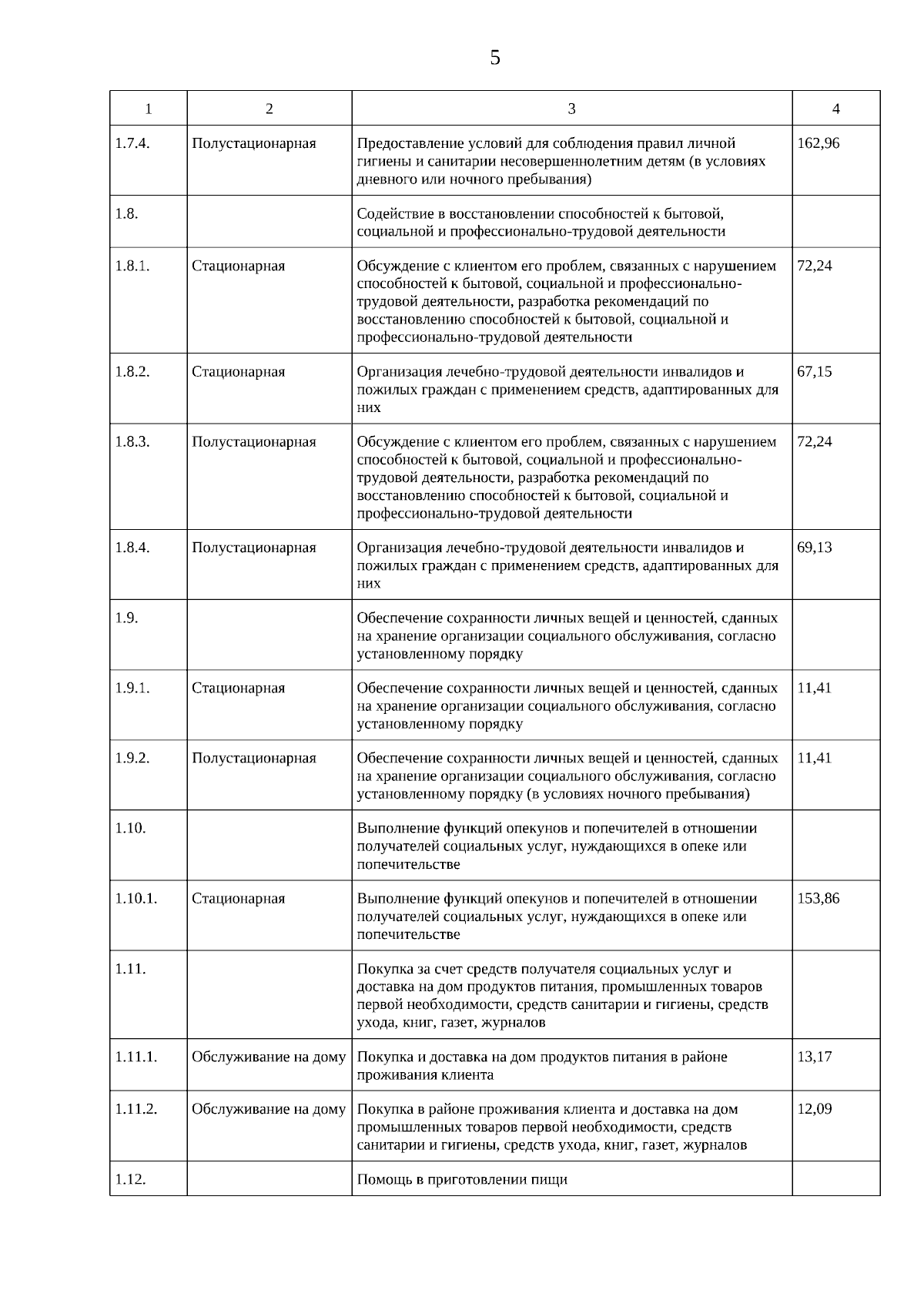 5

| 1 | 2 | 3 | 4 |
|---|---|---|---|
| 1.7.4. | Полустационарная | Предоставление условий для соблюдения правил личной гигиены и санитарии несовершеннолетним детям (в условиях дневного или ночного пребывания) | 162,96 |
| 1.8. | | Содействие в восстановлении способностей к бытовой, социальной и профессионально-трудовой деятельности | |
| 1.8.1. | Стационарная | Обсуждение с клиентом его проблем, связанных с нарушением способностей к бытовой, социальной и профессионально-трудовой деятельности, разработка рекомендаций по восстановлению способностей к бытовой, социальной и профессионально-трудовой деятельности | 72,24 |
| 1.8.2. | Стационарная | Организация лечебно-трудовой деятельности инвалидов и пожилых граждан с применением средств, адаптированных для них | 67,15 |
| 1.8.3. | Полустационарная | Обсуждение с клиентом его проблем, связанных с нарушением способностей к бытовой, социальной и профессионально-трудовой деятельности, разработка рекомендаций по восстановлению способностей к бытовой, социальной и профессионально-трудовой деятельности | 72,24 |
| 1.8.4. | Полустационарная | Организация лечебно-трудовой деятельности инвалидов и пожилых граждан с применением средств, адаптированных для них | 69,13 |
| 1.9. | | Обеспечение сохранности личных вещей и ценностей, сданных на хранение организации социального обслуживания, согласно установленному порядку | |
| 1.9.1. | Стационарная | Обеспечение сохранности личных вещей и ценностей, сданных на хранение организации социального обслуживания, согласно установленному порядку | 11,41 |
| 1.9.2. | Полустационарная | Обеспечение сохранности личных вещей и ценностей, сданных на хранение организации социального обслуживания, согласно установленному порядку (в условиях ночного пребывания) | 11,41 |
| 1.10. | | Выполнение функций опекунов и попечителей в отношении получателей социальных услуг, нуждающихся в опеке или попечительстве | |
| 1.10.1. | Стационарная | Выполнение функций опекунов и попечителей в отношении получателей социальных услуг, нуждающихся в опеке или попечительстве | 153,86 |
| 1.11. | | Покупка за счет средств получателя социальных услуг и доставка на дом продуктов питания, промышленных товаров первой необходимости, средств санитарии и гигиены, средств ухода, книг, газет, журналов | |
| 1.11.1. | Обслуживание на дому | Покупка и доставка на дом продуктов питания в районе проживания клиента | 13,17 |
| 1.11.2. | Обслуживание на дому | Покупка в районе проживания клиента и доставка на дом промышленных товаров первой необходимости, средств санитарии и гигиены, средств ухода, книг, газет, журналов | 12,09 |
| 1.12. | | Помощь в приготовлении пищи | |